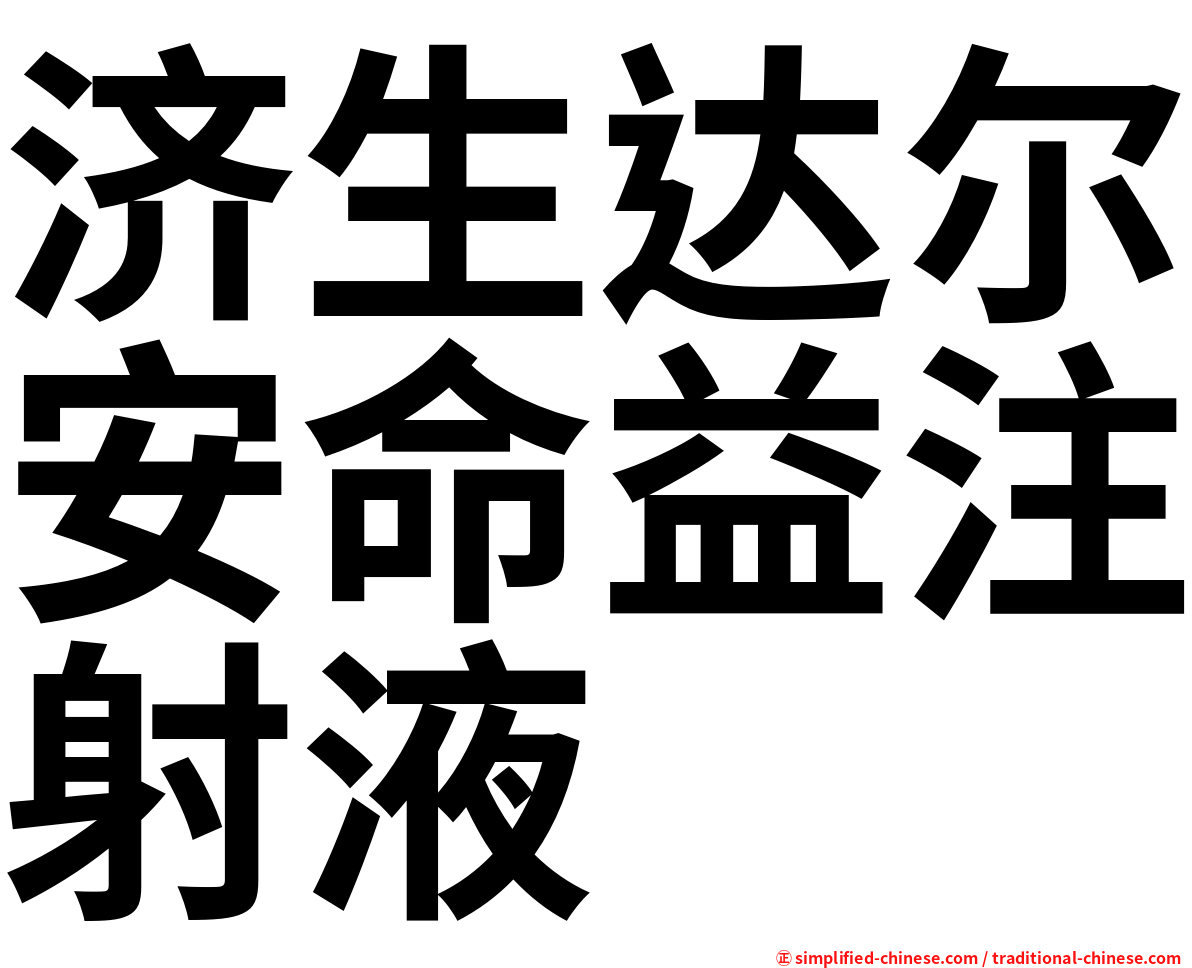 济生达尔安命益注射液

㊣ simplified-chinese.com / traditional-chinese.com